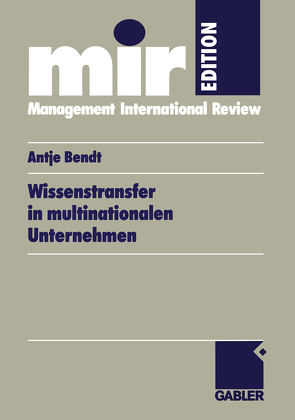 mir EDITION
Management International Review

Antje Bendt

Wissenstransfer in multinationalen Unternehmen

GABLER